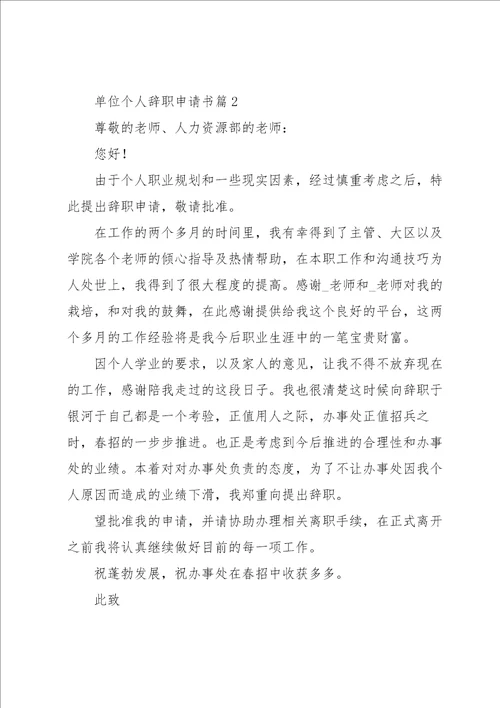 单位个人辞职申请书篇2

尊敬的老师、人力资源部的老师：

您好！

由于个人职业规划和一些现实因素，经过慎重考虑之后，特此提出辞职申请，敬请批准。

在工作的两个多月的时间里，我有幸得到了主管、大区以及学院各个老师的倾心指导及热情帮助，在本职工作和沟通技巧为人处世上，我得到了很大程度的提高。感谢_老师和_老师对我的栽培，和对我的鼓舞，在此感谢提供给我这个良好的平台，这两个多月的工作经验将是我今后职业生涯中的一笔宝贵财富。

因个人学业的要求，以及家人的意见，让我不得不放弃现在的工作，感谢陪我走过的这段日子。我也很清楚这时候向辞职于银河于自己都是一个考验，正值用人之际，办事处正值招兵之时，春招的一步步推进。也正是考虑到今后推进的合理性和办事处的业绩。本着对对办事处负责的态度，为了不让办事处因我个人原因而造成的业绩下滑，我郑重向提出辞职。

望批准我的申请，并请协助办理相关离职手续，在正式离开之前我将认真继续做好目前的每一项工作。

祝蓬勃发展，祝办事处在春招中收获多多。

此致